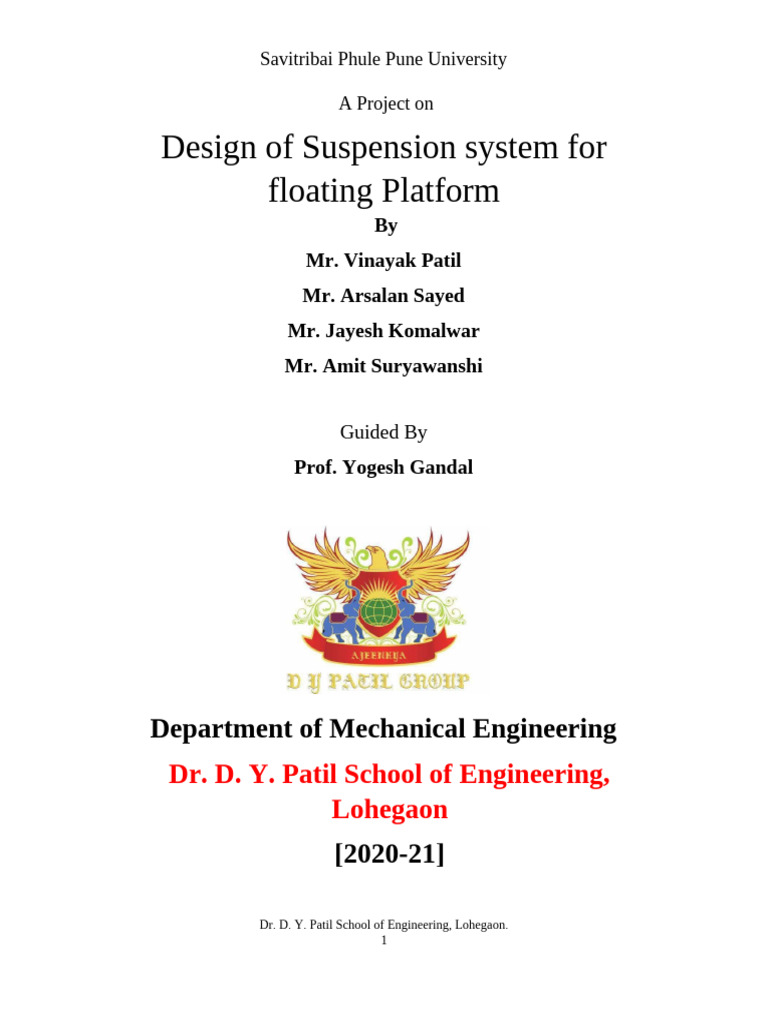 Savitribai Phule Pune University

A Project on

Design of Suspension system for floating Platform

By

Mr. Vinayak Patil

Mr. Arsalan Sayed

Mr. Jayesh Komalwar

Mr. Amit Suryawanshi

Guided By

Prof. Yogesh Gandal

AJEENKYA

D Y PATIL GROUP

Department of Mechanical Engineering

Dr. D. Y. Patil School of Engineering, Lohegaon

[2020-21]

Dr. D. Y. Patil School of Engineering, Lohegaon.
1